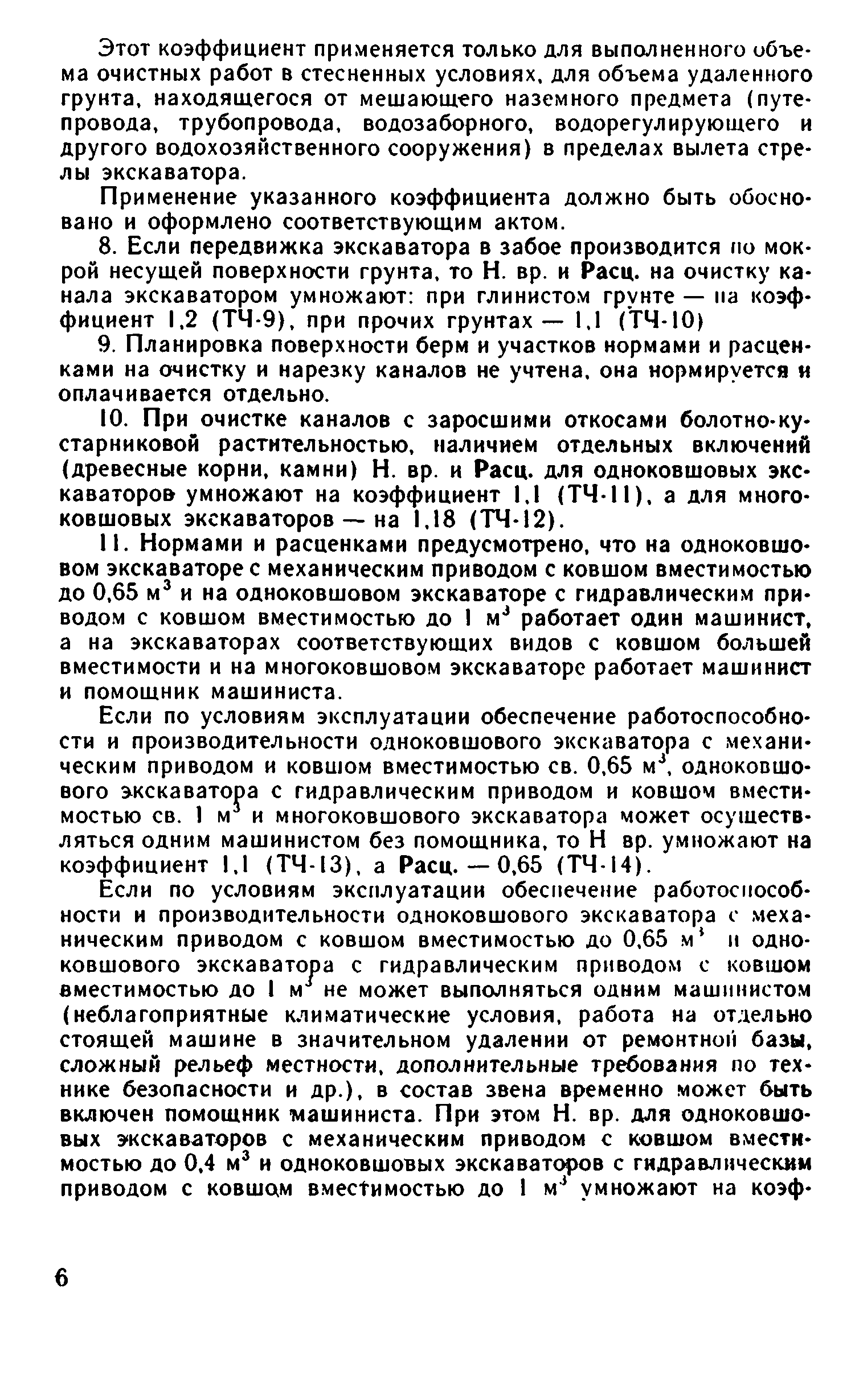 Этот коэффициент применяется только для выполненного объема очистных работ в стесненных условиях, для объема удаленного грунта, находящегося от мешающего наземного предмета (путепровода, трубопровода, водозаборного, водорегулирующего и другого водохозяйственного сооружения) в пределах вылета стрелы экскаватора.

Применение указанного коэффициента должно быть обосновано и оформлено соответствующим актом.

8. Если передвижка экскаватора в забое производится по мокрой несущей поверхности грунта, то Н. вр. и Расц. на очистку канала экскаватором умножают: при глинистом грунте — на коэффициент 1,2 (ТЧ-9), при прочих грунтах — 1,1 (ТЧ-10)

9. Планировка поверхности берм и участков нормами и расценками на очистку и нарезку каналов не учтена, она нормируется и оплачивается отдельно.

10. При очистке каналов с заросшими откосами болотно-кустарниковой растительностью, наличием отдельных включений (древесные корни, камни) Н. вр. и Расц. для одноковшовых экскаваторов умножают на коэффициент 1,1 (ТЧ-11), а для многоковшовых экскаваторов — на 1,18 (ТЧ-12).

11. Нормами и расценками предусмотрено, что на одноковшовом экскаваторе с механическим приводом с ковшом вместимостью до 0,65 $м^3$ и на одноковшовом экскаваторе с гидравлическим приводом с ковшом вместимостью до 1 $м^3$ работает один машинист, а на экскаваторах соответствующих видов с ковшом большей вместимости и на многоковшовом экскаваторе работает машинист и помощник машиниста.

Если по условиям эксплуатации обеспечение работоспособности и производительности одноковшового экскаватора с механическим приводом и ковшом вместимостью св. 0,65 $м^3$, одноковшового экскаватора с гидравлическим приводом и ковшом вместимостью св. 1 $м^3$ и многоковшового экскаватора может осуществляться одним машинистом без помощника, то Н вр. умножают на коэффициент 1,1 (ТЧ-13), а Расц. — 0,65 (ТЧ-14).

Если по условиям эксплуатации обеспечение работоспособности и производительности одноковшового экскаватора с механическим приводом с ковшом вместимостью до 0,65 $м^3$ и одноковшового экскаватора с гидравлическим приводом с ковшом вместимостью до 1 $м^3$ не может выполняться одним машинистом (неблагоприятные климатические условия, работа на отдельно стоящей машине в значительном удалении от ремонтной базы, сложный рельеф местности, дополнительные требования по технике безопасности и др.), в состав звена временно может быть включен помощник машиниста. При этом Н. вр. для одноковшовых экскаваторов с механическим приводом с ковшом вместимостью до 0,4 $м^3$ и одноковшовых экскаваторов с гидравлическим приводом с ковшом вместимостью до 1 $м^3$ умножают на коэф-

6